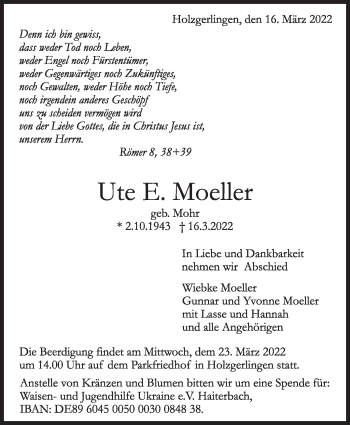 Holzgerlingen, den 16. März 2022

Denn ich bin gewiss,
dass weder Tod noch Leben,
weder Engel noch Fürstentümer,
weder Gegenwärtiges noch Zukünftiges,
noch Gewalten, weder Höhe noch Tiefe,
noch irgendein anderes Geschöpf
uns zu scheiden vermögen wird
von der Liebe Gottes, die in Christus Jesus ist,
unserem Herrn.

Römer 8, 38+39

Ute E. Moeller

geb. Mohr

* 2.10.1943 † 16.3.2022

In Liebe und Dankbarkeit
nehmen wir Abschied

Wiebke Moeller
Gunnar und Yvonne Moeller
mit Lasse und Hannah
und alle Angehörigen

Die Beerdigung findet am Mittwoch, dem 23. März 2022 um 14.00 Uhr auf dem Parkfriedhof in Holzgerlingen statt.

Anstelle von Kränzen und Blumen bitten wir um eine Spende für: Waisen- und Jugendhilfe Ukraine e.V. Haiterbach, IBAN: DE89 6045 0050 0030 0848 38.